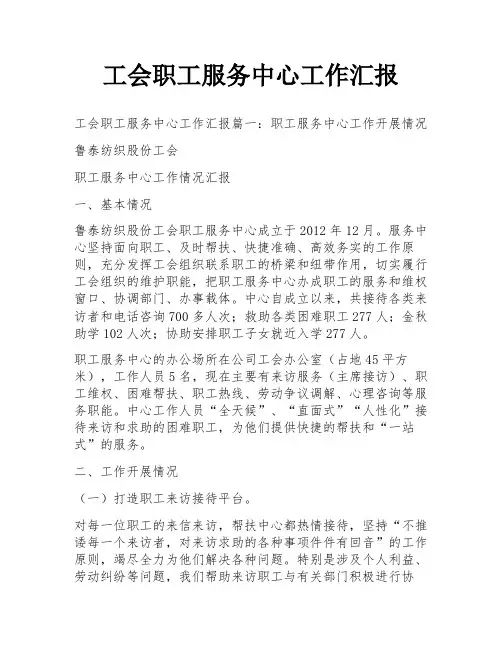 工会职工服务中心工作汇报

工会职工服务中心工作汇报篇一：职工服务中心工作开展情况

鲁泰纺织股份工会

职工服务中心工作情况汇报

一、基本情况

鲁泰纺织股份工会职工服务中心成立于2012年12月。服务中心坚持面向职工、及时帮扶、快捷准确、高效务实的工作原则，充分发挥工会组织联系职工的桥梁和纽带作用，切实履行工会组织的维护职能，把职工服务中心办成职工的服务和维权窗口、协调部门、办事载体。中心自成立以来，共接待各类来访者和电话咨询700多人次；救助各类困难职工277人；金秋助学102人次；协助安排职工子女就近入学277人。

职工服务中心的办公场所在公司工会办公室（占地45平方米），工作人员5名，现在主要有来访服务（主席接访）、职工维权、困难帮扶、职工热线、劳动争议调解、心理咨询等服务职能。中心工作人员“全天候”、“直面式”“人性化”接待来访和求助的困难职工，为他们提供快捷的帮扶和“一站式”的服务。

二、工作开展情况

（一）打造职工来访接待平台。

对每一位职工的来信来访，帮扶中心都热情接待，坚持“不推诿每一个来访者，对来访求助的各种事项件件有回音”的工作原则，竭尽全力为他们解决各种问题。特别是涉及个人利益、劳动纠纷等问题，我们帮助来访职工与有关部门积极进行协